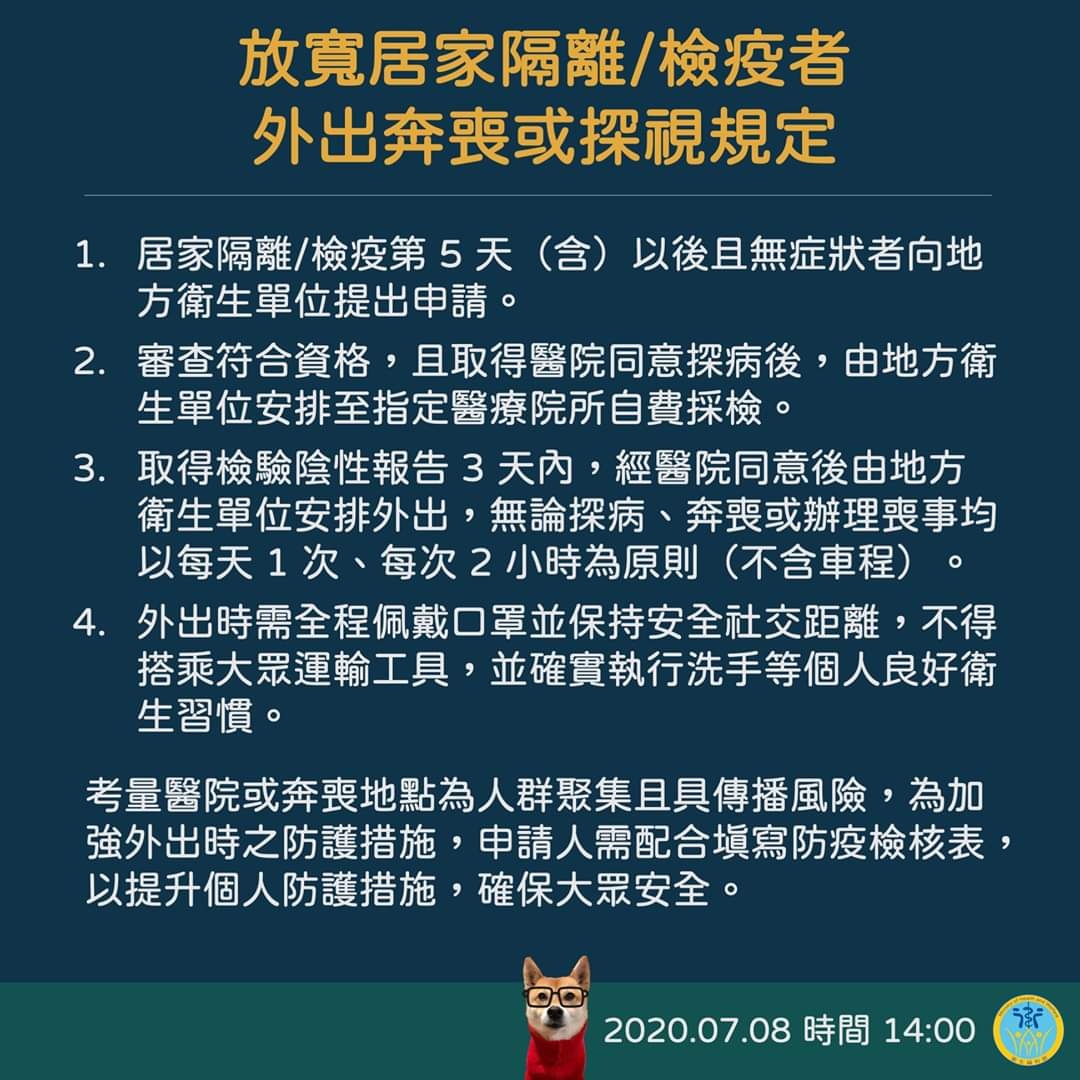 放寬居家隔離/檢疫者
外出奔喪或探視規定

1. 居家隔離/檢疫第 5 天（含）以後且無症狀者向地方衛生單位提出申請。

2. 審查符合資格，且取得醫院同意探病後，由地方衛生單位安排至指定醫療院所自費採檢。

3. 取得檢驗陰性報告 3 天內，經醫院同意後由地方衛生單位安排外出，無論探病、奔喪或辦理喪事均以每天 1 次、每次 2 小時為原則（不含車程）。

4. 外出時需全程佩戴口罩並保持安全社交距離，不得搭乘大眾運輸工具，並確實執行洗手等個人良好衛生習慣。

考量醫院或奔喪地點為人群聚集且具傳播風險，為加強外出時之防護措施，申請人需配合填寫防疫檢核表，以提升個人防護措施，確保大眾安全。

2020.07.08 時間 14:00